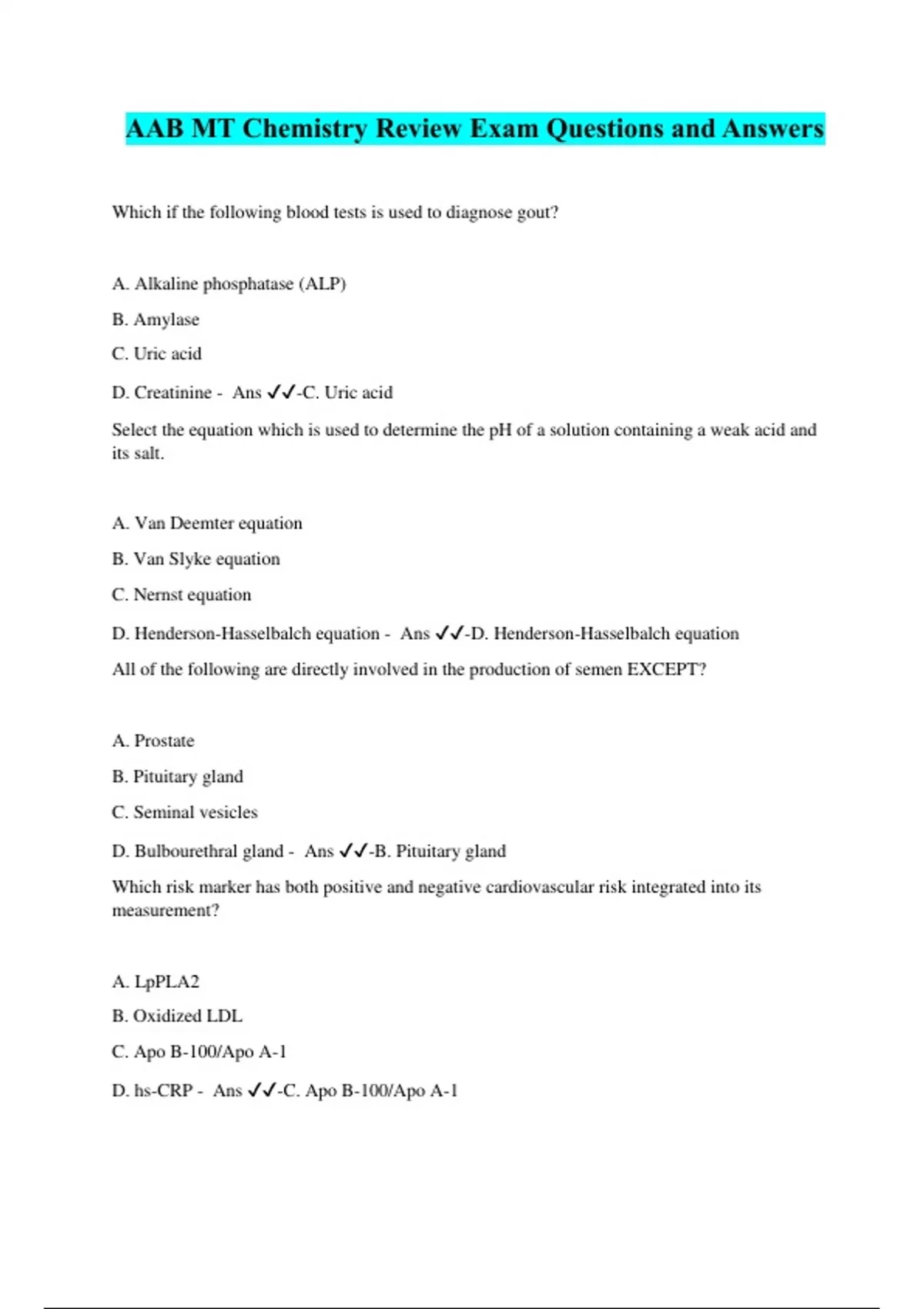 AAB MT Chemistry Review Exam Questions and Answers

Which if the following blood tests is used to diagnose gout?

A. Alkaline phosphatase (ALP)

B. Amylase

C. Uric acid

D. Creatinine - Ans ✓✓-C. Uric acid

Select the equation which is used to determine the pH of a solution containing a weak acid and its salt.

A. Van Deemter equation

B. Van Slyke equation

C. Nernst equation

D. Henderson-Hasselbalch equation - Ans ✓✓-D. Henderson-Hasselbalch equation

All of the following are directly involved in the production of semen EXCEPT?

A. Prostate

B. Pituitary gland

C. Seminal vesicles

D. Bulbourethral gland - Ans ✓✓-B. Pituitary gland

Which risk marker has both positive and negative cardiovascular risk integrated into its measurement?

A. LpPLA2

B. Oxidized LDL

C. Apo B-100/Apo A-1

D. hs-CRP - Ans ✓✓-C. Apo B-100/Apo A-1